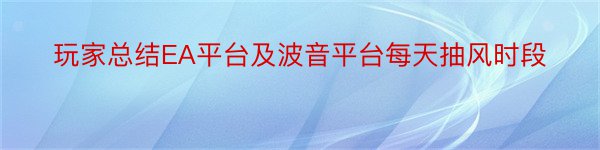 玩家总结EA平台及波音平台每天抽风时段